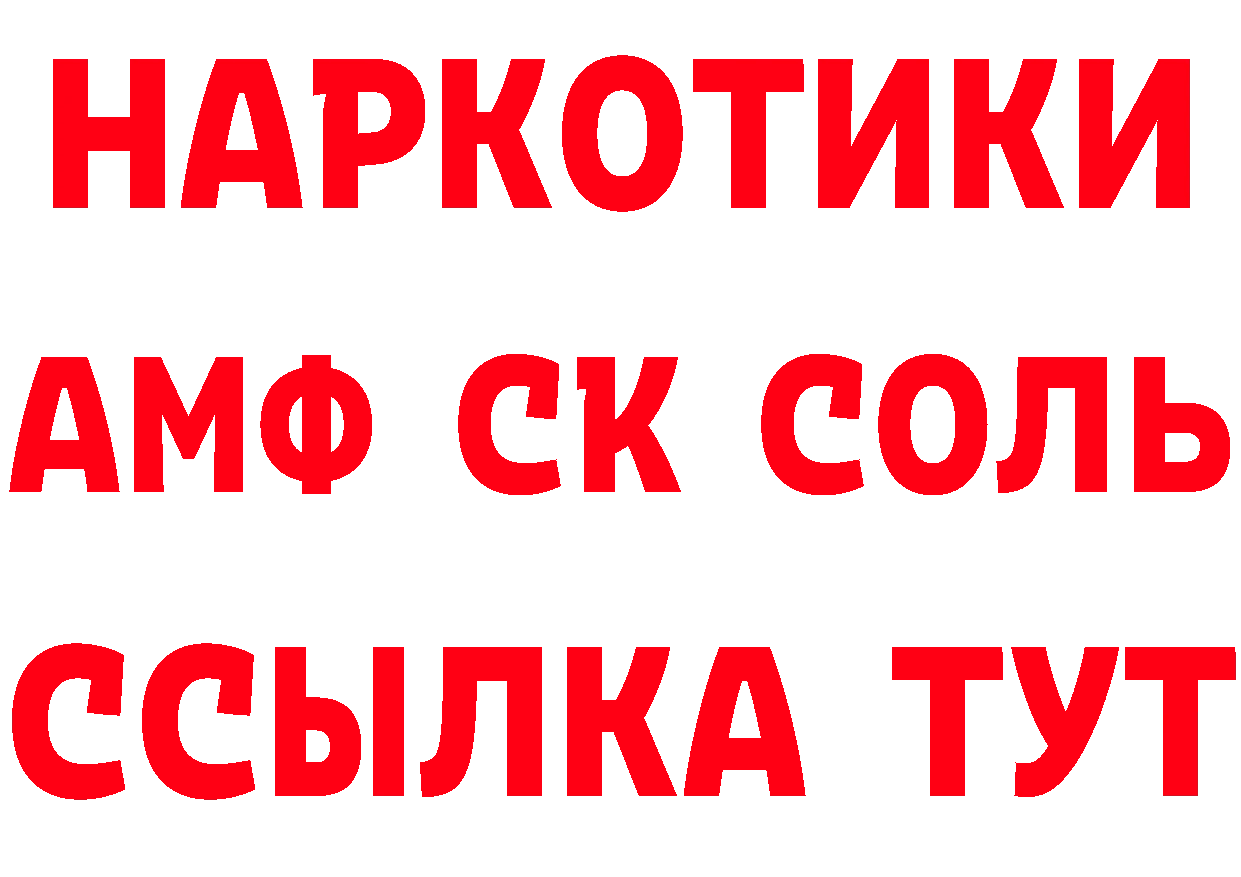 НАРКОТИКИ
АМФ СК СОЛЬ
ССЫЛКА ТУТ